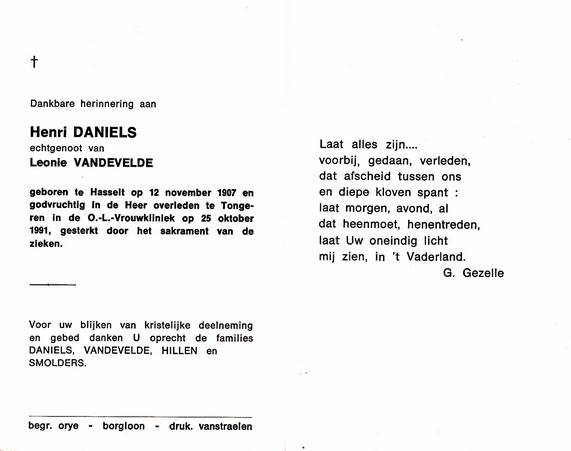 †

Dankbare herinnering aan

Henri DANIELS
echtgenoot van
Leonie VANDEVELDE

geboren te Hasselt op 12 november 1907 en godvruchtig in de Heer overleden te Tongeren in de O.-L.-Vrouwkliniek op 25 oktober 1991, gesterkt door het sakrament van de zieken.

Voor uw blijken van kristelijke deelneming en gebed danken U oprecht de families DANIELS, VANDEVELDE, HILLEN en SMOLDERS.

begr. orye - borgloon - druk. vanstraelen

Laat alles zijn....
voorbij, gedaan, verleden,
dat afscheid tussen ons
en diepe kloven spant :
laat morgen, avond, al
dat heenmoet, henentreden,
laat Uw oneindig licht
mij zien, in 't Vaderland.
G. Gezelle